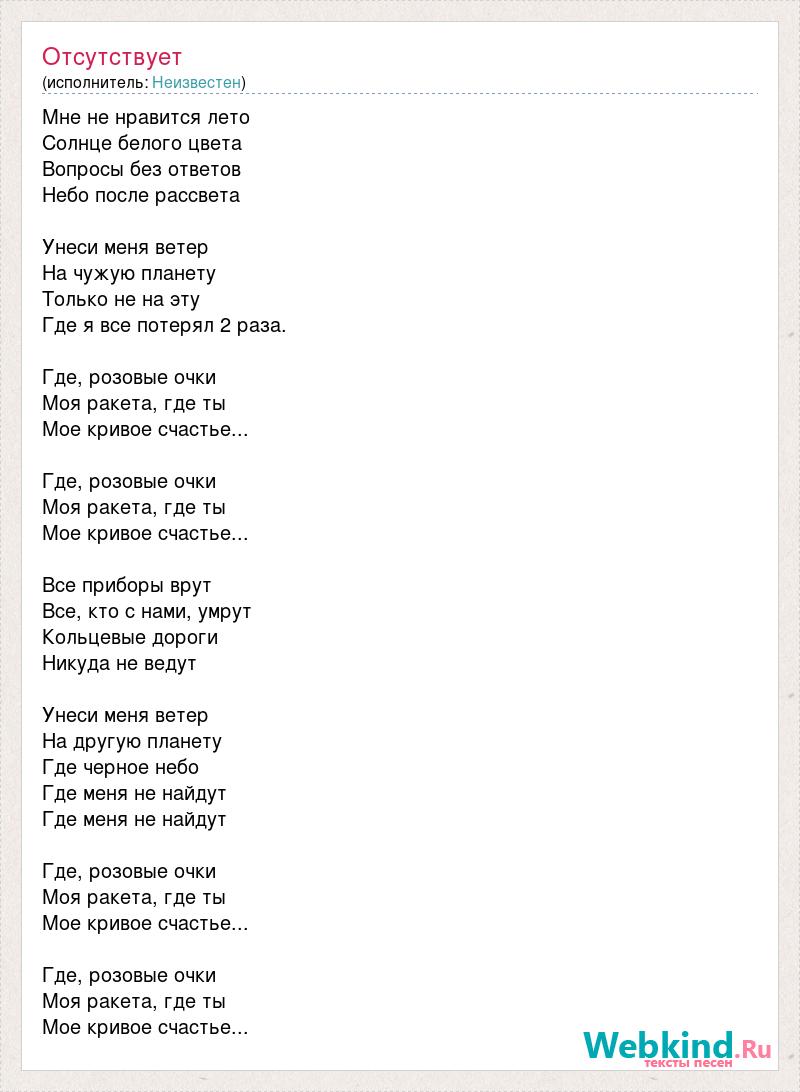 Отсутствует
(исполнитель: Неизвестен)

Мне не нравится лето
Солнце белого цвета
Вопросы без ответов
Небо после рассвета

Унеси меня ветер
На чужую планету
Только не на эту
Где я все потерял 2 раза.

Где, розовые очки
Моя ракета, где ты
Мое кривое счастье...

Где, розовые очки
Моя ракета, где ты
Мое кривое счастье...

Все приборы врут
Все, кто с нами, умрут
Кольцевые дороги
Никуда не ведут

Унеси меня ветер
На другую планету
Где черное небо
Где меня не найдут
Где меня не найдут

Где, розовые очки
Моя ракета, где ты
Мое кривое счастье...

Где, розовые очки
Моя ракета, где ты
Мое кривое счастье...

Webkind.Ru
тексты песен